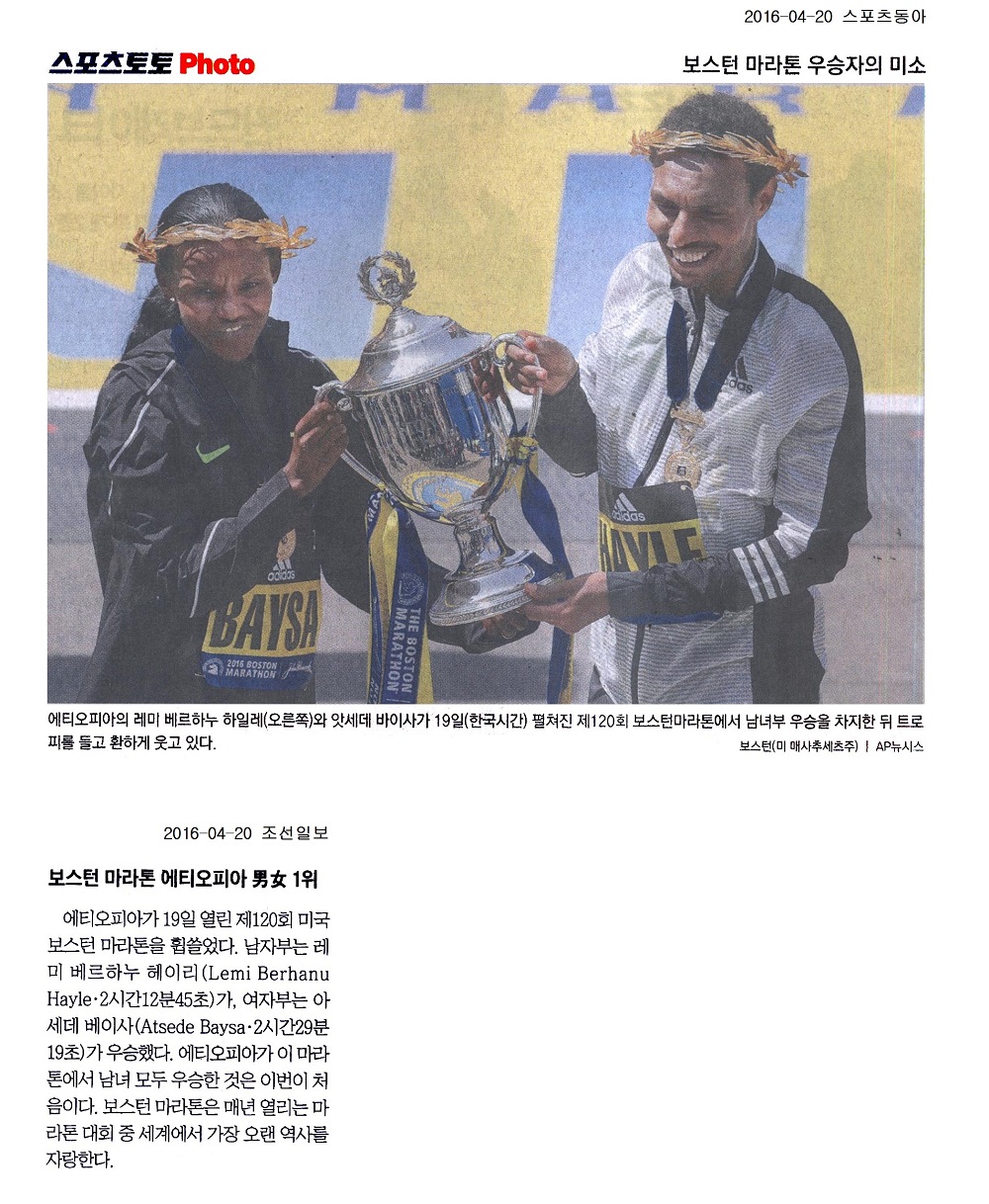 2016-04-20 스포츠동아

스포츠토토 Photo

보스턴 마라톤 우승자의 미소

adidas

BAYSA

2016 BOSTON MARATHON

THE BOSTON MARATHON

adidas

HAYLE

에티오피아의 레미 베르하누 하일레(오른쪽)와 앗세데 바이사가 19일(한국시간) 펼쳐진 제120회 보스턴마라톤에서 남녀부 우승을 차지한 뒤 트로피를 들고 환하게 웃고 있다.

보스턴(미 매사추세츠주) | AP뉴시스

2016-04-20 조선일보

보스턴 마라톤 에티오피아 男女 1위

에티오피아가 19일 열린 제120회 미국 보스턴 마라톤을 휩쓸었다. 남자부는 레미 베르하누 헤이리(Lemi Berhanu Hayle·2시간12분45초)가, 여자부는 아세데 베이사(Atsede Baysa·2시간29분19초)가 우승했다. 에티오피아가 이 마라톤에서 남녀 모두 우승한 것은 이번이 처음이다. 보스턴 마라톤은 매년 열리는 마라톤 대회 중 세계에서 가장 오랜 역사를 자랑한다.